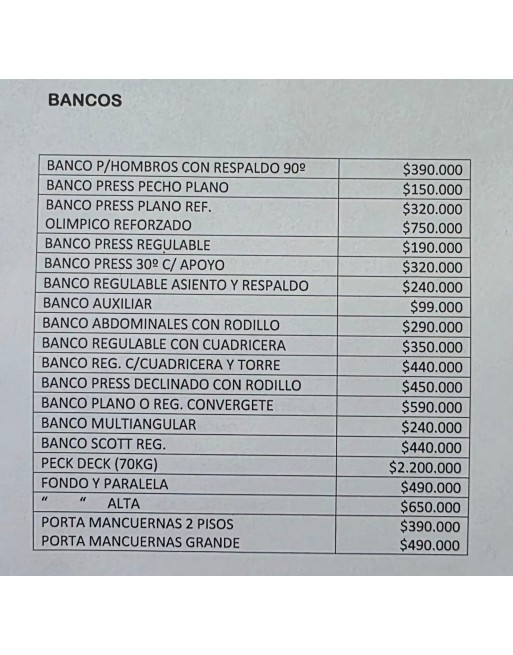 BANCOS

| | |
|---|---|
| BANCO P/HOMBROS CON RESPALDO 90º | \$390.000 |
| BANCO PRESS PECHO PLANO | \$150.000 |
| BANCO PRESS PLANO REF. | \$320.000 |
| OLIMPICO REFORZADO | \$750.000 |
| BANCO PRESS REGULABLE | \$190.000 |
| BANCO PRESS 30º C/ APOYO | \$320.000 |
| BANCO REGULABLE ASIENTO Y RESPALDO | \$240.000 |
| BANCO AUXILIAR | \$99.000 |
| BANCO ABDOMINALES CON RODILLO | \$290.000 |
| BANCO REGULABLE CON CUADRICERA | \$350.000 |
| BANCO REG. C/CUADRICERA Y TORRE | \$440.000 |
| BANCO PRESS DECLINADO CON RODILLO | \$450.000 |
| BANCO PLANO O REG. CONVERGETE | \$590.000 |
| BANCO MULTIANGULAR | \$240.000 |
| BANCO SCOTT REG. | \$440.000 |
| PECK DECK (70KG) | \$2.200.000 |
| FONDO Y PARALELA | \$490.000 |
| " " ALTA | \$650.000 |
| PORTA MANCUERNAS 2 PISOS | \$390.000 |
| PORTA MANCUERNAS GRANDE | \$490.000 |